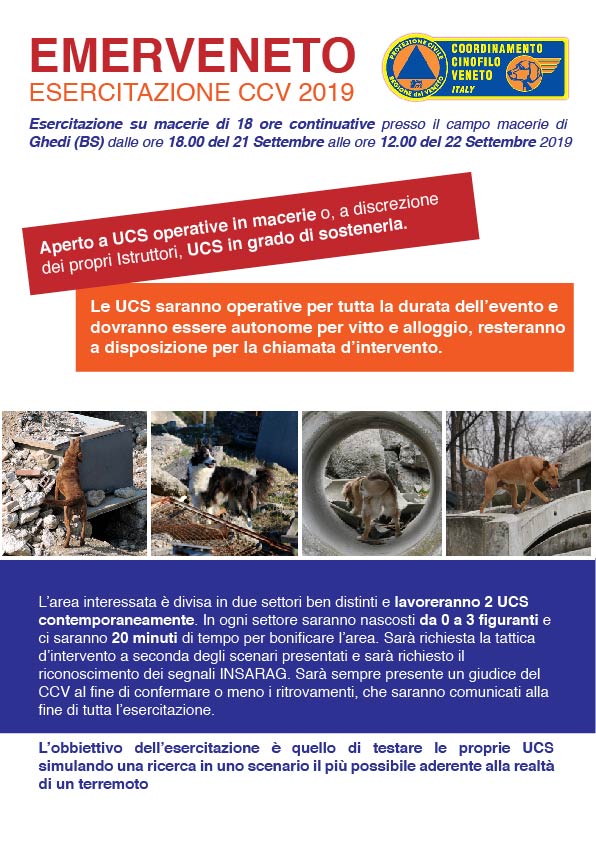 EMERVENETO
ESERCITAZIONE CCV 2019

PROTEZIONE CIVILE
REGIONE del VENETO

COORDINAMENTO CINOFILO VENETO
ITALY

Esercitazione su macerie di 18 ore continuative presso il campo macerie di Ghedi (BS) dalle ore 18.00 del 21 Settembre alle ore 12.00 del 22 Settembre 2019

Aperto a UCS operative in macerie o, a discrezione dei propri Istruttori, UCS in grado di sostenerla.

Le UCS saranno operative per tutta la durata dell'evento e dovranno essere autonome per vitto e alloggio, resteranno a disposizione per la chiamata d'intervento.

L'area interessata è divisa in due settori ben distinti e lavoreranno 2 UCS contemporaneamente. In ogni settore saranno nascosti da 0 a 3 figuranti e ci saranno 20 minuti di tempo per bonificare l'area. Sarà richiesta la tattica d'intervento a seconda degli scenari presentati e sarà richiesto il riconoscimento dei segnali INSARAG. Sarà sempre presente un giudice del CCV al fine di confermare o meno i ritrovamenti, che saranno comunicati alla fine di tutta l'esercitazione.

L'obbiettivo dell'esercitazione è quello di testare le proprie UCS simulando una ricerca in uno scenario il più possibile aderente alla realtà di un terremoto